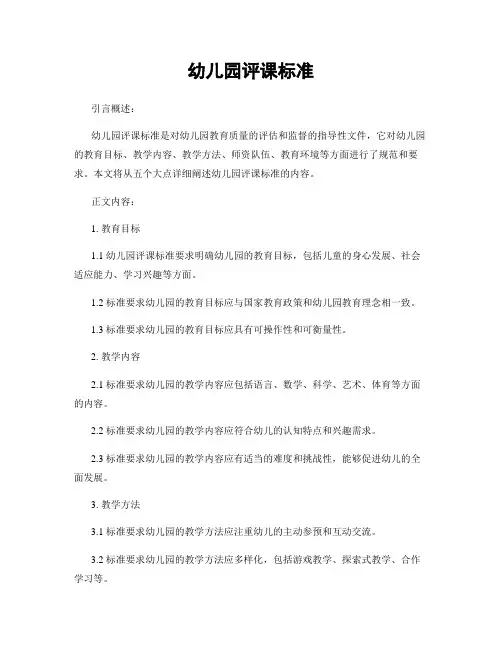 幼儿园评课标准

引言概述：

幼儿园评课标准是对幼儿园教育质量的评估和监督的指导性文件，它对幼儿园的教育目标、教学内容、教学方法、师资队伍、教育环境等方面进行了规范和要求。本文将从五个大点详细阐述幼儿园评课标准的内容。

正文内容：

1. 教育目标

1.1 幼儿园评课标准要求明确幼儿园的教育目标，包括儿童的身心发展、社会适应能力、学习兴趣等方面。

1.2 标准要求幼儿园的教育目标应与国家教育政策和幼儿园教育理念相一致。

1.3 标准要求幼儿园的教育目标应具有可操作性和可衡量性。

2. 教学内容

2.1 标准要求幼儿园的教学内容应包括语言、数学、科学、艺术、体育等方面的内容。

2.2 标准要求幼儿园的教学内容应符合幼儿的认知特点和兴趣需求。

2.3 标准要求幼儿园的教学内容应有适当的难度和挑战性，能够促进幼儿的全面发展。

3. 教学方法

3.1 标准要求幼儿园的教学方法应注重幼儿的主动参预和互动交流。

3.2 标准要求幼儿园的教学方法应多样化，包括游戏教学、探索式教学、合作学习等。